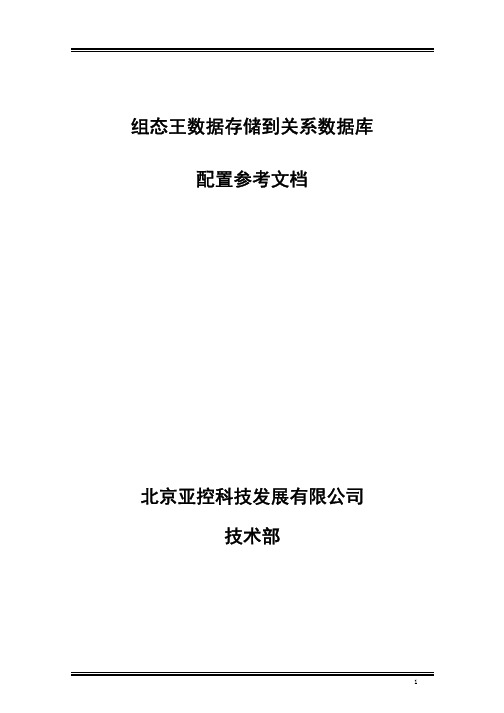 组态王数据存储到关系数据库

配置参考文档

北京亚控科技发展有限公司

技术部

1